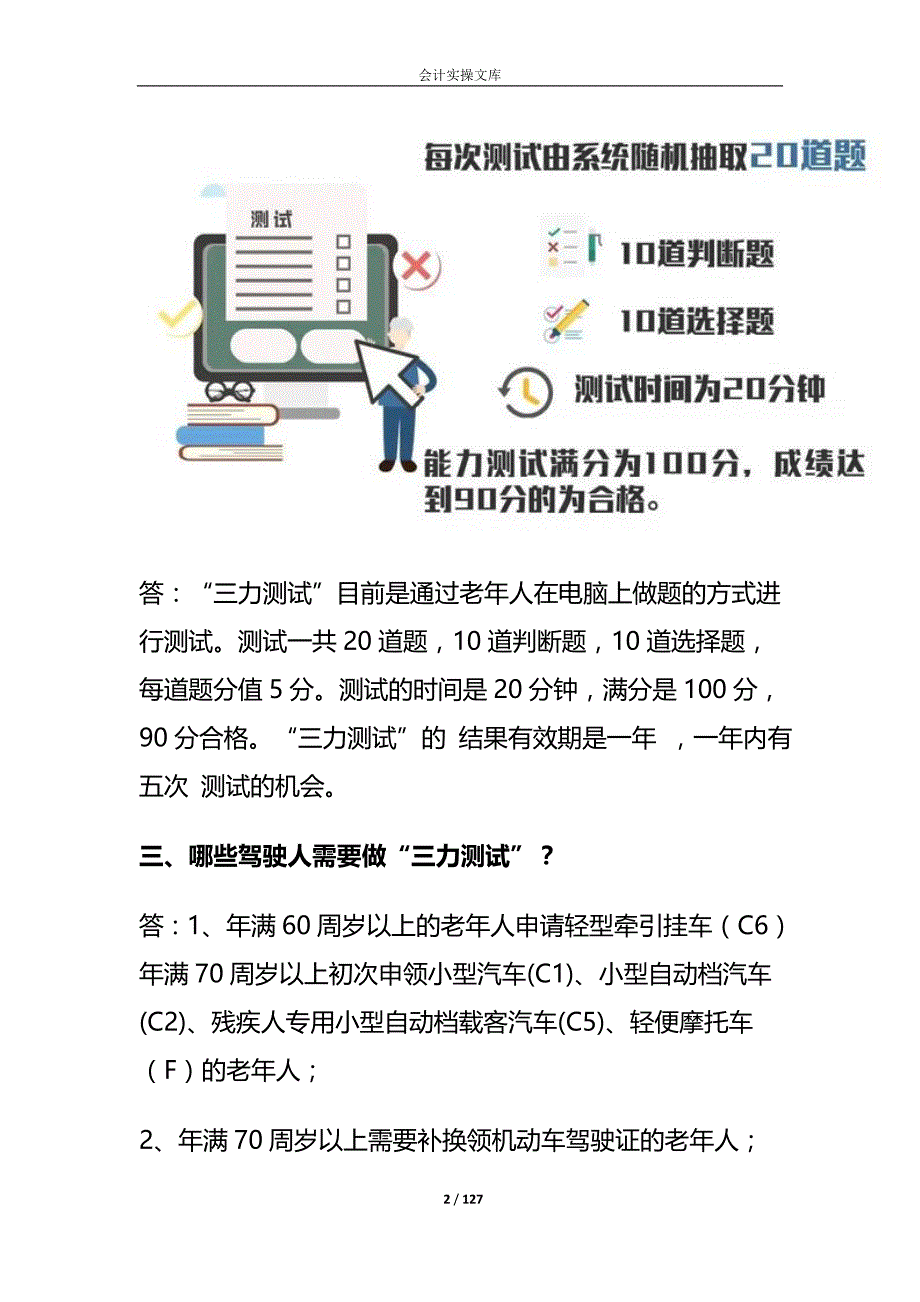 会计实操文库

每次测试由系统随机抽取20道题

测试

10道判断题

10道选择题

测试时间为20分钟

能力测试满分为100分，成绩达到90分的为合格。

答：“三力测试”目前是通过老年人在电脑上做题的方式进行测试。测试一共 20 道题，10 道判断题，10 道选择题，每道题分值 5 分。测试的时间是 20 分钟，满分是 100 分，90 分合格。“三力测试”的 结果有效期是一年 ，一年内有五次 测试的机会。

三、哪些驾驶人需要做“三力测试”？

答：1、年满 60 周岁以上的老年人申请轻型牵引挂车（C6）年满 70 周岁以上初次申领小型汽车(C1)、小型自动档汽车(C2)、残疾人专用小型自动档载客汽车(C5)、轻便摩托车（F）的老年人；

2、年满 70 周岁以上需要补换领机动车驾驶证的老年人；

2 / 127